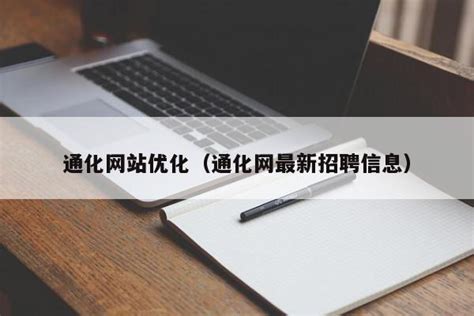 通化网站优化（通化网最新招聘信息）